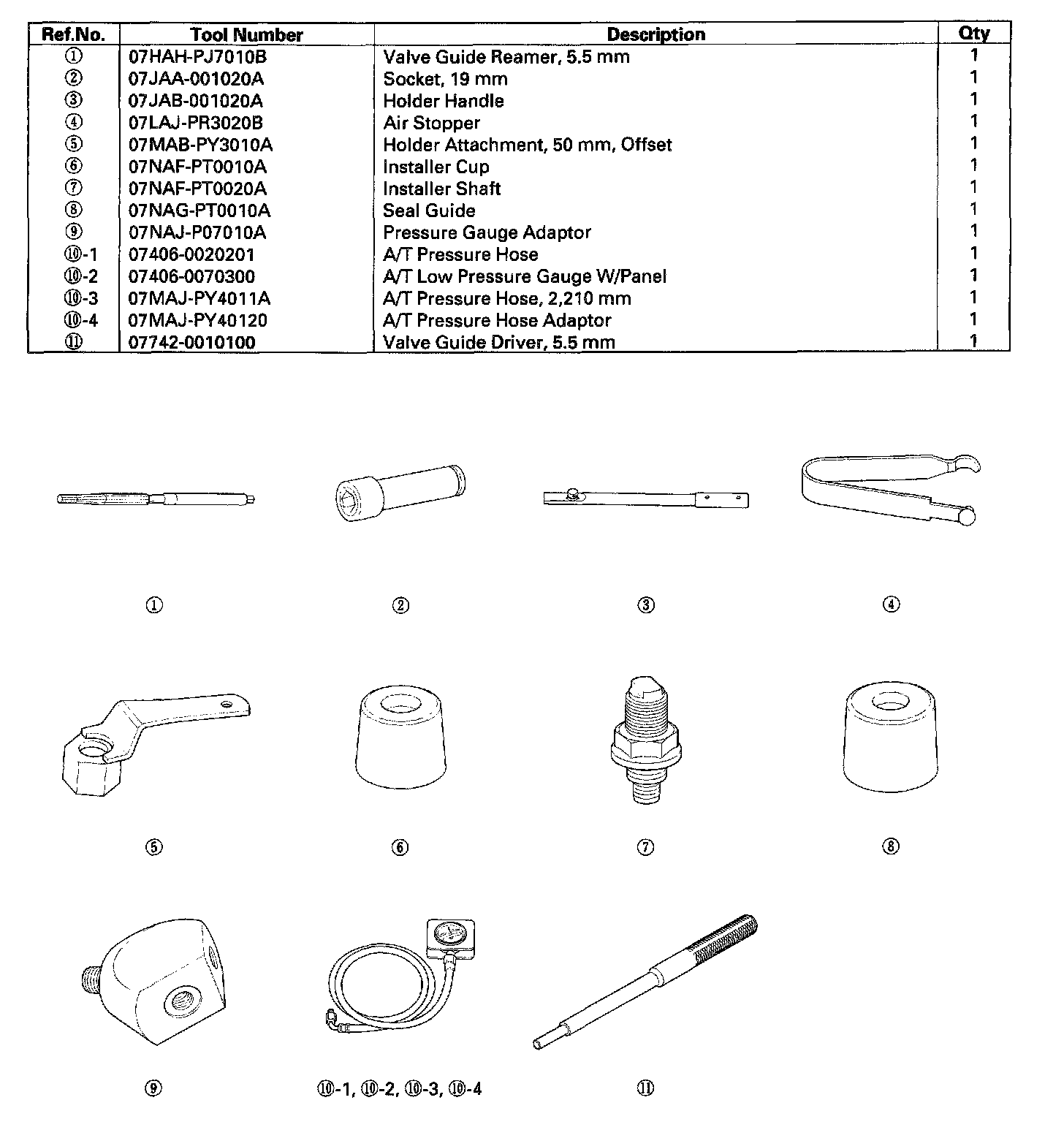 | Ref.No. | Tool Number | Description | Qty |
|---|---|---|---|
| ① | 07HAH-PJ7010B | Valve Guide Reamer, 5.5 mm | 1 |
| ② | 07JAA-001020A | Socket, 19 mm | 1 |
| ③ | 07JAB-001020A | Holder Handle | 1 |
| ④ | 07LAJ-PR3020B | Air Stopper | 1 |
| ⑤ | 07MAB-PY3010A | Holder Attachment, 50 mm, Offset | 1 |
| ⑥ | 07NAF-PT0010A | Installer Cup | 1 |
| ⑦ | 07NAF-PT0020A | Installer Shaft | 1 |
| ⑧ | 07NAG-PT0010A | Seal Guide | 1 |
| ⑨ | 07NAJ-P07010A | Pressure Gauge Adaptor | 1 |
| ⑩-1 | 07406-0020201 | A/T Pressure Hose | 1 |
| ⑩-2 | 07406-0070300 | A/T Low Pressure Gauge W/Panel | 1 |
| ⑩-3 | 07MAJ-PY4011A | A/T Pressure Hose, 2,210 mm | 1 |
| ⑩-4 | 07MAJ-PY40120 | A/T Pressure Hose Adaptor | 1 |
| ⑪ | 07742-0010100 | Valve Guide Driver, 5.5 mm | 1 |

①
②
③
④
⑤
⑥
⑦
⑧
⑨
⑩-1, ⑩-2, ⑩-3, ⑩-4
⑪